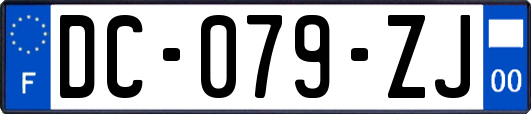 F
DC-079-ZJ
00